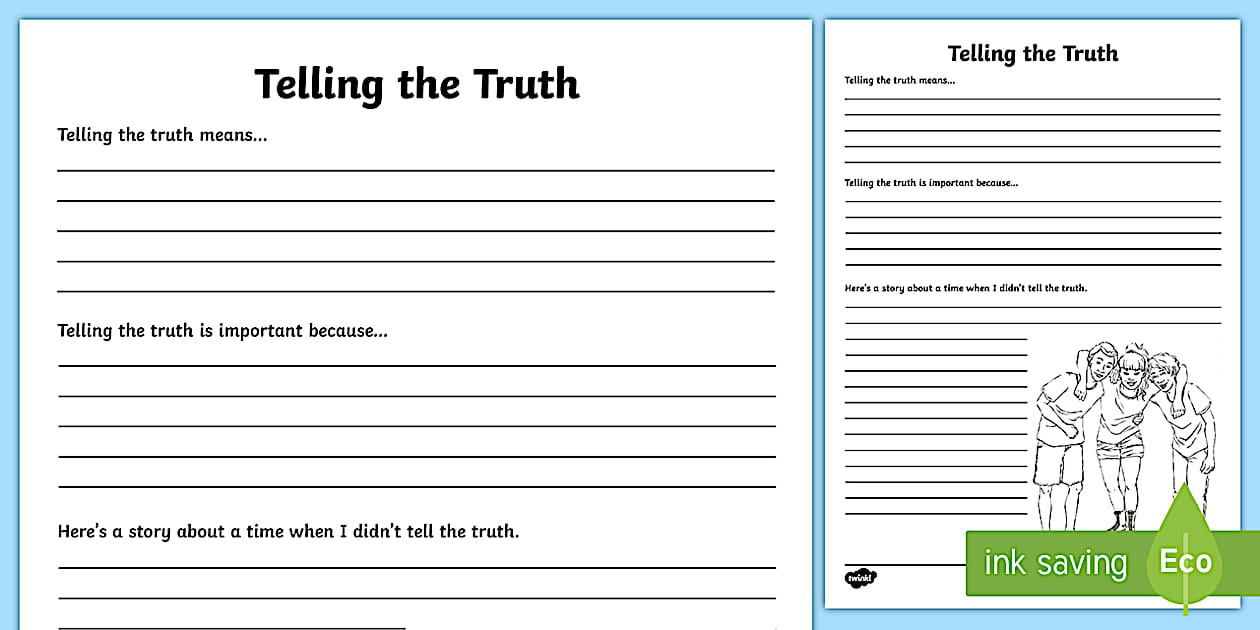 Telling the Truth

Telling the truth means...

Telling the truth is important because...

Here's a story about a time when I didn't tell the truth.

Telling the Truth

Telling the truth means...

Telling the truth is important because...

Here's a story about a time when I didn't tell the truth.

twinkl

ink saving Eco